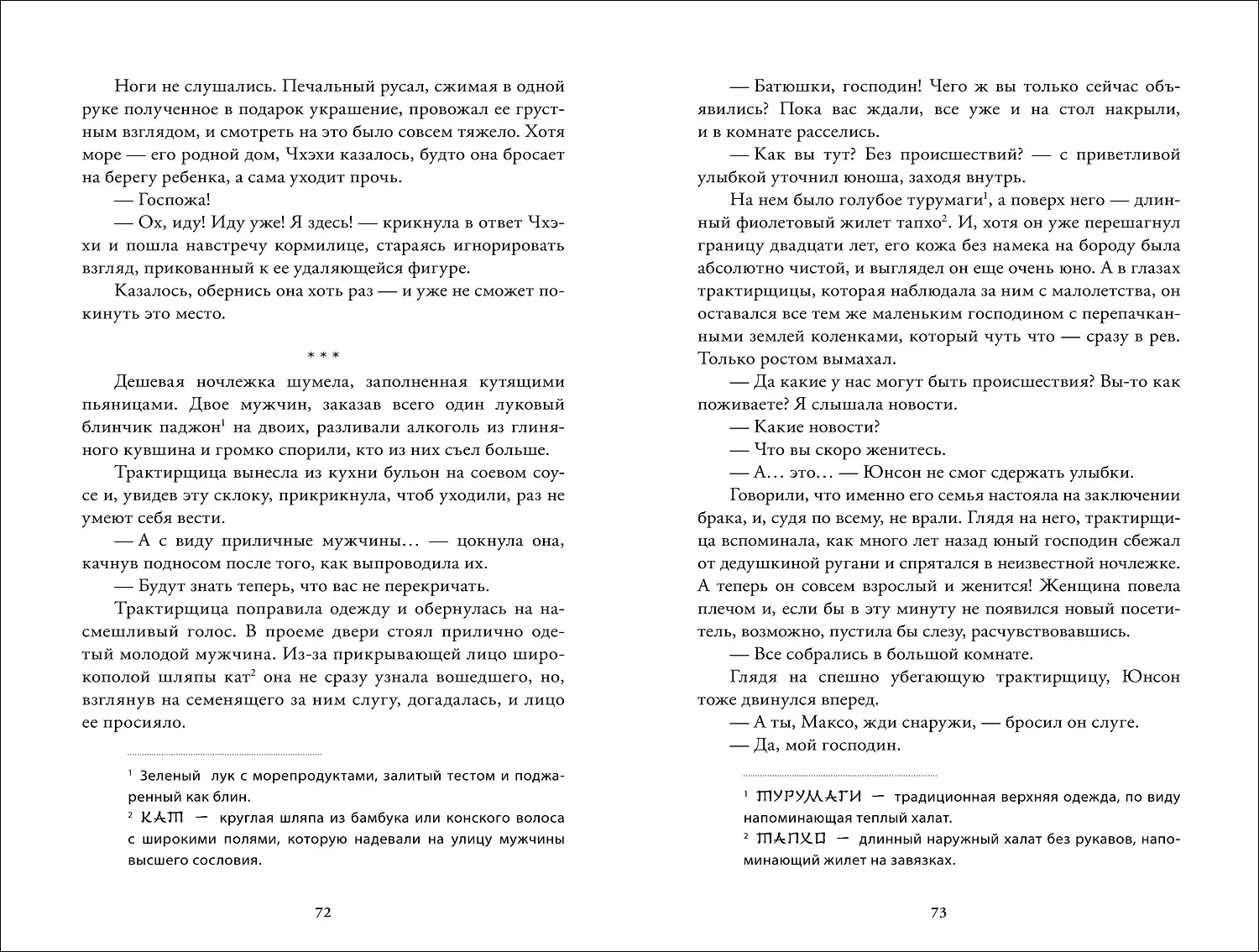 Ноги не слушались. Печальный русал, сжимая в одной руке полученное в подарок украшение, провожал ее грустным взглядом, и смотреть на это было совсем тяжело. Хотя море — его родной дом, Чхэхи казалось, будто она бросает на берегу ребенка, а сама уходит прочь.

— Госпожа!

— Ох, иду! Иду уже! Я здесь! — крикнула в ответ Чхэхи и пошла навстречу кормилице, стараясь игнорировать взгляд, прикованный к ее удаляющейся фигуре.

Казалось, обернись она хоть раз — и уже не сможет покинуть это место.

* * *

Дешевая ночлежка шумела, заполненная кутящими пьяницами. Двое мужчин, заказав всего один луковый блинчик паджон$^1$ на двоих, разливали алкоголь из глиняного кувшина и громко спорили, кто из них съел больше.

Трактирщица вынесла из кухни бульон на соевом соусе и, увидев эту склоку, прикрикнула, чтоб уходили, раз не умеют себя вести.

— А с виду приличные мужчины… — цокнула она, качнув подносом после того, как выпроводила их.

— Будут знать теперь, что вас не перекричать.

Трактирщица поправила одежду и обернулась на насмешливый голос. В проеме двери стоял прилично одетый молодой мужчина. Из-за прикрывающей лицо широкополой шляпы кат$^2$ она не сразу узнала вошедшего, но, взглянув на семенящего за ним слугу, догадалась, и лицо ее просияло.

$^1$ Зеленый лук с морепродуктами, залитый тестом и поджаренный как блин.

$^2$ КАТ — круглая шляпа из бамбука или конского волоса с широкими полями, которую надевали на улицу мужчины высшего сословия.

72

— Батюшки, господин! Чего ж вы только сейчас объявились? Пока вас ждали, все уже и на стол накрыли, и в комнате расселись.

— Как вы тут? Без происшествий? — с приветливой улыбкой уточнил юноша, заходя внутрь.

На нем было голубое турумаги$^1$, а поверх него — длинный фиолетовый жилет тапхо$^2$. И, хотя он уже перешагнул границу двадцати лет, его кожа без намека на бороду была абсолютно чистой, и выглядел он еще очень юно. А в глазах трактирщицы, которая наблюдала за ним с малолетства, он оставался все тем же маленьким господином с перепачканными землей коленками, который чуть что — сразу в рев. Только ростом вымахал.

— Да какие у нас могут быть происшествия? Вы-то как поживаете? Я слышала новости.

— Какие новости?

— Что вы скоро женитесь.

— А… это… — Юнсон не смог сдержать улыбки.

Говорили, что именно его семья настояла на заключении брака, и, судя по всему, не врали. Глядя на него, трактирщица вспоминала, как много лет назад юный господин сбежал от дедушкиной ругани и спрятался в неизвестной ночлежке. А теперь он совсем взрослый и женится! Женщина повела плечом и, если бы в эту минуту не появился новый посетитель, возможно, пустила бы слезу, расчувствовавшись.

— Все собрались в большой комнате.

Глядя на спешно убегающую трактирщицу, Юнсон тоже двинулся вперед.

— А ты, Максо, жди снаружи, — бросил он слуге.

— Да, мой господин.

$^1$ ТУРУМАГИ — традиционная верхняя одежда, по виду напоминающая теплый халат.

$^2$ ТАПХО — длинный наружный халат без рукавов, напоминающий жилет на завязках.

73